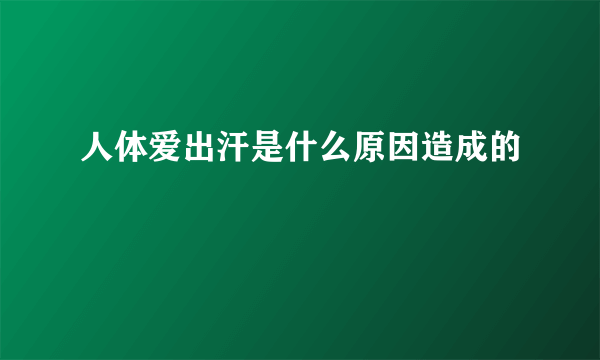 人体爱出汗是什么原因造成的